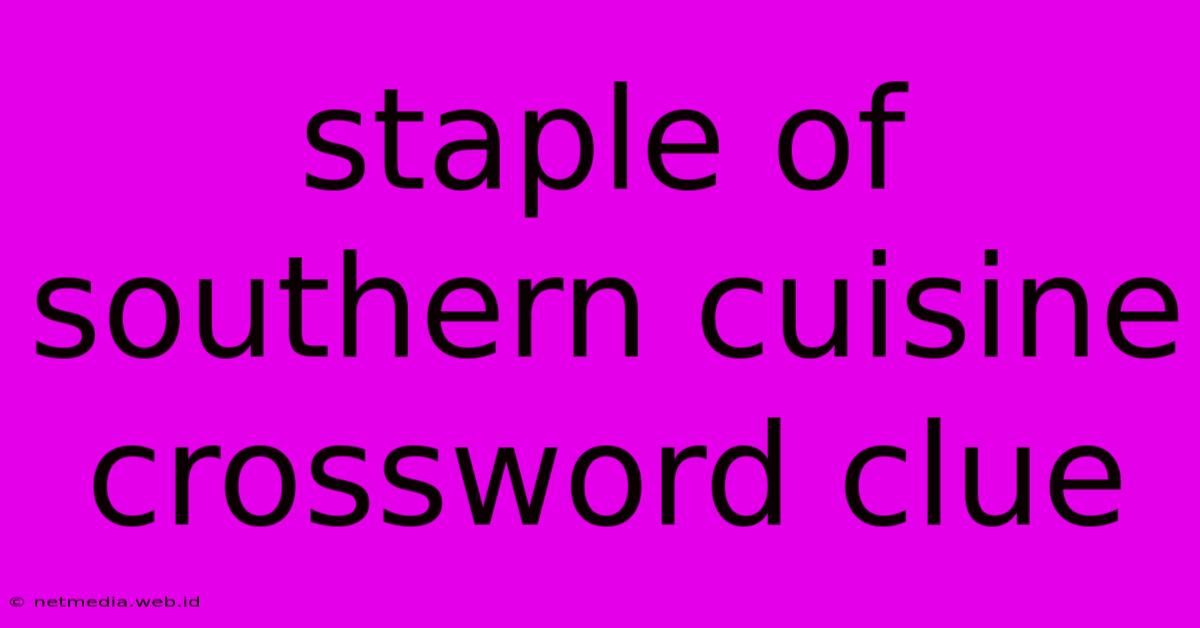 staple of southern cuisine crossword clue

© netmedia.web.id